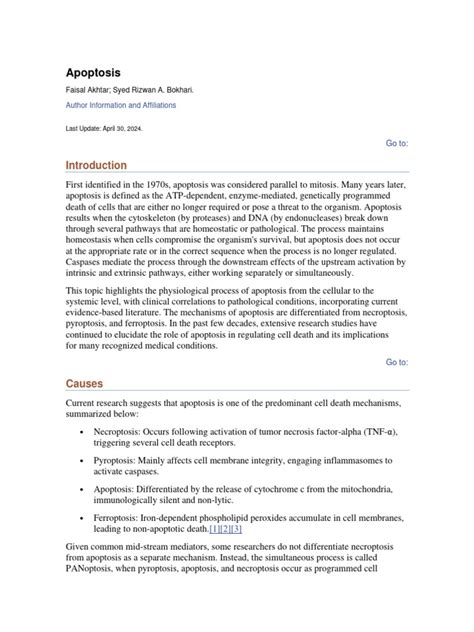 Apoptosis

Faisal Akhtar; Syed Rizwan A. Bokhari.

Author Information and Affiliations

Last Update: April 30, 2024.

Go to:

Introduction

First identified in the 1970s, apoptosis was considered parallel to mitosis. Many years later, apoptosis is defined as the ATP-dependent, enzyme-mediated, genetically programmed death of cells that are either no longer required or pose a threat to the organism. Apoptosis results when the cytoskeleton (by proteases) and DNA (by endonucleases) break down through several pathways that are homeostatic or pathological. The process maintains homeostasis when cells compromise the organism's survival, but apoptosis does not occur at the appropriate rate or in the correct sequence when the process is no longer regulated. Caspases mediate the process through the downstream effects of the upstream activation by intrinsic and extrinsic pathways, either working separately or simultaneously.

This topic highlights the physiological process of apoptosis from the cellular to the systemic level, with clinical correlations to pathological conditions, incorporating current evidence-based literature. The mechanisms of apoptosis are differentiated from necroptosis, pyroptosis, and ferroptosis. In the past few decades, extensive research studies have continued to elucidate the role of apoptosis in regulating cell death and its implications for many recognized medical conditions.

Go to:

Causes

Current research suggests that apoptosis is one of the predominant cell death mechanisms, summarized below:

• Necroptosis: Occurs following activation of tumor necrosis factor-alpha (TNF-α), triggering several cell death receptors.

• Pyroptosis: Mainly affects cell membrane integrity, engaging inflammasomes to activate caspases.

• Apoptosis: Differentiated by the release of cytochrome c from the mitochondria, immunologically silent and non-lytic.

• Ferroptosis: Iron-dependent phospholipid peroxides accumulate in cell membranes, leading to non-apoptotic death.[1][2][3]

Given common mid-stream mediators, some researchers do not differentiate necroptosis from apoptosis as a separate mechanism. Instead, the simultaneous process is called PANoptosis, when pyroptosis, apoptosis, and necroptosis occur as programmed cell